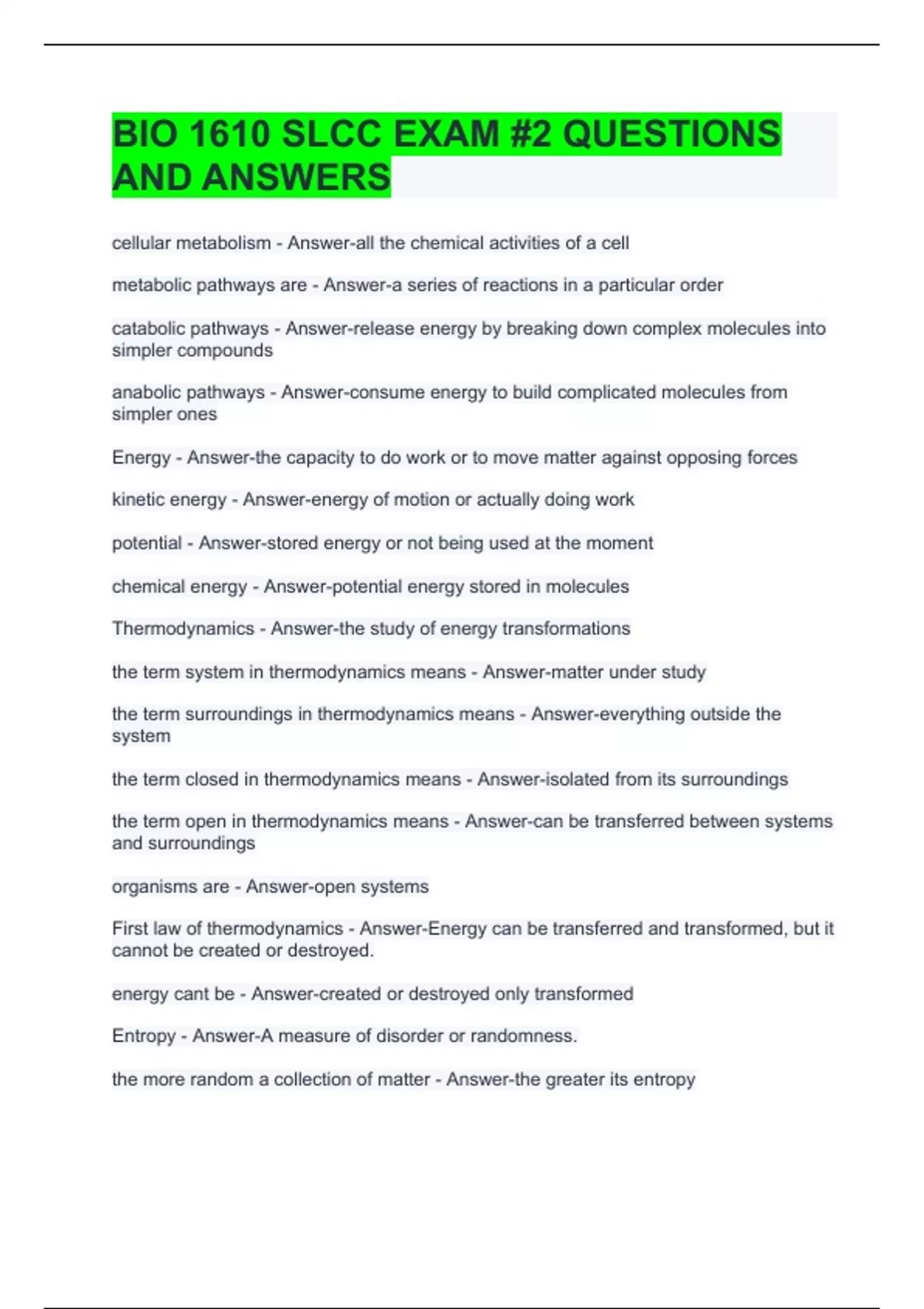 BIO 1610 SLCC EXAM #2 QUESTIONS AND ANSWERS

cellular metabolism - Answer-all the chemical activities of a cell

metabolic pathways are - Answer-a series of reactions in a particular order

catabolic pathways - Answer-release energy by breaking down complex molecules into simpler compounds

anabolic pathways - Answer-consume energy to build complicated molecules from simpler ones

Energy - Answer-the capacity to do work or to move matter against opposing forces

kinetic energy - Answer-energy of motion or actually doing work

potential - Answer-stored energy or not being used at the moment

chemical energy - Answer-potential energy stored in molecules

Thermodynamics - Answer-the study of energy transformations

the term system in thermodynamics means - Answer-matter under study

the term surroundings in thermodynamics means - Answer-everything outside the system

the term closed in thermodynamics means - Answer-isolated from its surroundings

the term open in thermodynamics means - Answer-can be transferred between systems and surroundings

organisms are - Answer-open systems

First law of thermodynamics - Answer-Energy can be transferred and transformed, but it cannot be created or destroyed.

energy cant be - Answer-created or destroyed only transformed

Entropy - Answer-A measure of disorder or randomness.

the more random a collection of matter - Answer-the greater its entropy